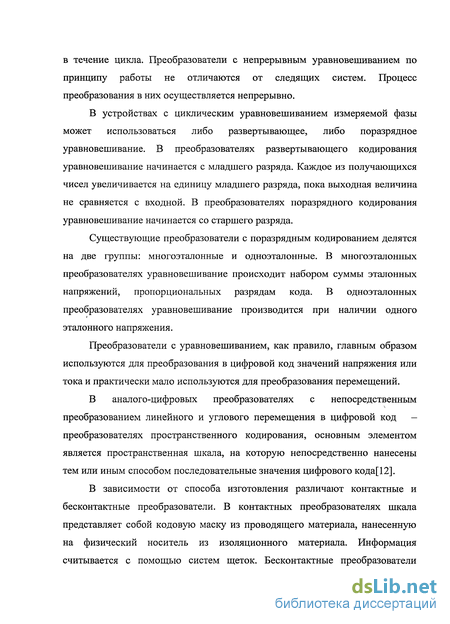 в течение цикла. Преобразователи с непрерывным уравновешиванием по принципу работы не отличаются от следящих систем. Процесс преобразования в них осуществляется непрерывно.

В устройствах с циклическим уравновешиванием измеряемой фазы может использоваться либо развертывающее, либо поразрядное уравновешивание. В преобразователях развертывающего кодирования уравновешивание начинается с младшего разряда. Каждое из получающихся чисел увеличивается на единицу младшего разряда, пока выходная величина не сравняется с входной. В преобразователях поразрядного кодирования уравновешивание начинается со старшего разряда.

Существующие преобразователи с поразрядным кодированием делятся на две группы: многоэталонные и одноэталонные. В многоэталонных преобразователях уравновешивание происходит набором суммы эталонных напряжений, пропорциональных разрядам кода. В одноэталонных преобразователях уравновешивание производится при наличии одного эталонного напряжения.

Преобразователи с уравновешиванием, как правило, главным образом используются для преобразования в цифровой код значений напряжения или тока и практически мало используются для преобразования перемещений.

В аналого-цифровых преобразователях с непосредственным преобразованием линейного и углового перемещения в цифровой код – преобразователях пространственного кодирования, основным элементом является пространственная шкала, на которую непосредственно нанесены тем или иным способом последовательные значения цифрового кода[12].

В зависимости от способа изготовления различают контактные и бесконтактные преобразователи. В контактных преобразователях шкала представляет собой кодовую маску из проводящего материала, нанесенную на физический носитель из изоляционного материала. Информация считывается с помощью систем щеток. Бесконтактные преобразователи

dsLib.net
библиотека диссертаций